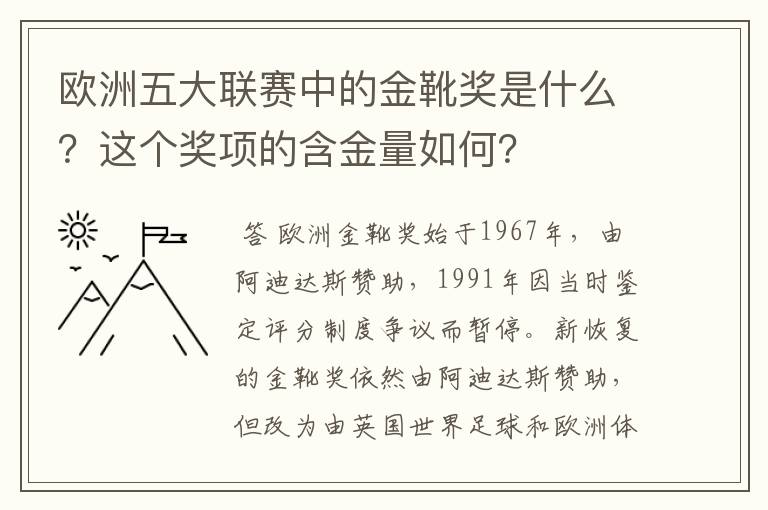 欧洲五大联赛中的金靴奖是什么？这个奖项的含金量如何？

答 欧洲金靴奖始于1967年，由阿迪达斯赞助，1991年因当时鉴定评分制度争议而暂停。新恢复的金靴奖依然由阿迪达斯赞助，但改为由英国世界足球和欧洲体